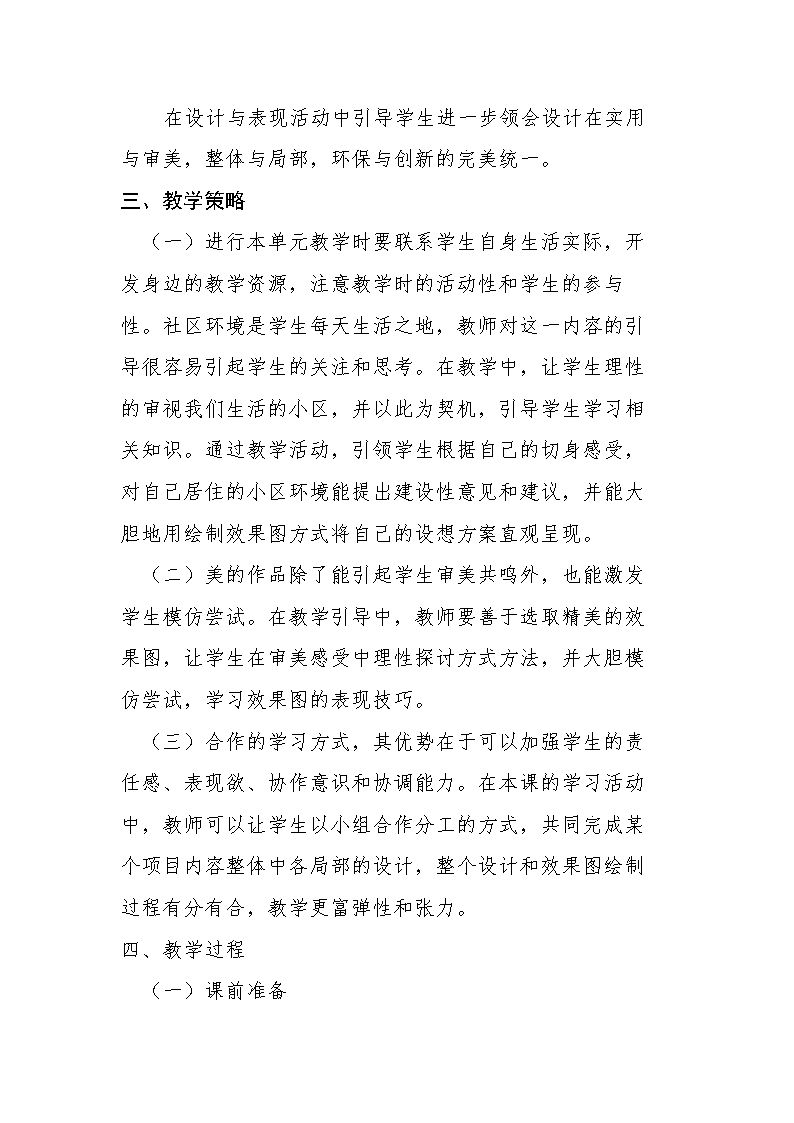 在设计与表现活动中引导学生进一步领会设计在实用与审美，整体与局部，环保与创新的完美统一。

三、教学策略

（一）进行本单元教学时要联系学生自身生活实际，开发身边的教学资源，注意教学时的活动性和学生的参与性。社区环境是学生每天生活之地，教师对这一内容的引导很容易引起学生的关注和思考。在教学中，让学生理性的审视我们生活的小区，并以此为契机，引导学生学习相关知识。通过教学活动，引领学生根据自己的切身感受，对自己居住的小区环境能提出建设性意见和建议，并能大胆地用绘制效果图方式将自己的设想方案直观呈现。

（二）美的作品除了能引起学生审美共鸣外，也能激发学生模仿尝试。在教学引导中，教师要善于选取精美的效果图，让学生在审美感受中理性探讨方式方法，并大胆模仿尝试，学习效果图的表现技巧。

（三）合作的学习方式，其优势在于可以加强学生的责任感、表现欲、协作意识和协调能力。在本课的学习活动中，教师可以让学生以小组合作分工的方式，共同完成某个项目内容整体中各局部的设计，整个设计和效果图绘制过程有分有合，教学更富弹性和张力。

四、教学过程

（一）课前准备